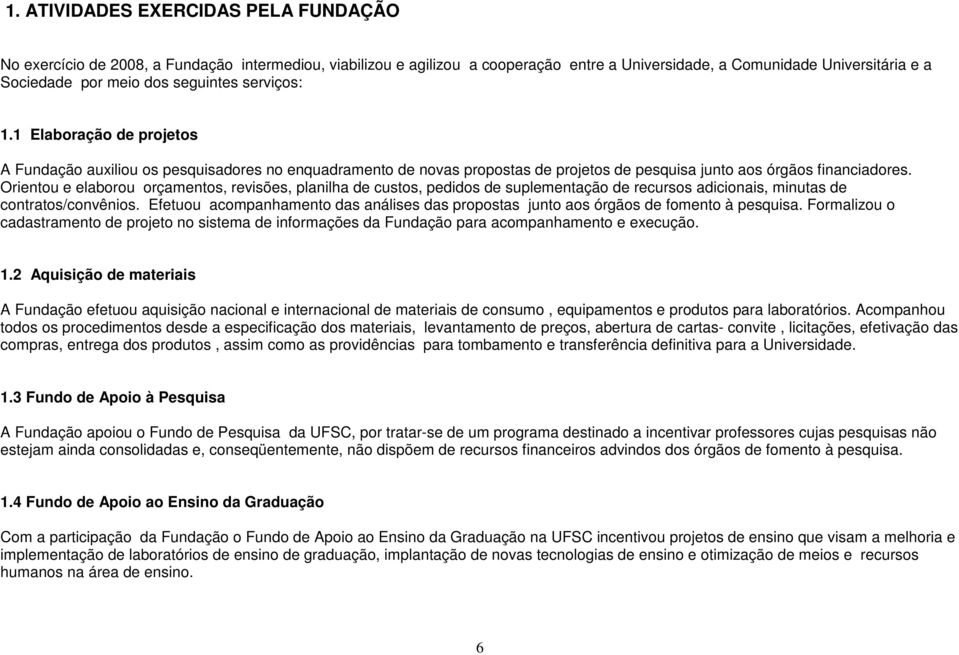 1. ATIVIDADES EXERCIDAS PELA FUNDAÇÃO

No exercício de 2008, a Fundação intermediou, viabilizou e agilizou a cooperação entre a Universidade, a Comunidade Universitária e a Sociedade por meio dos seguintes serviços:

1.1 Elaboração de projetos

A Fundação auxiliou os pesquisadores no enquadramento de novas propostas de projetos de pesquisa junto aos órgãos financiadores. Orientou e elaborou orçamentos, revisões, planilha de custos, pedidos de suplementação de recursos adicionais, minutas de contratos/convênios. Efetuou acompanhamento das análises das propostas junto aos órgãos de fomento à pesquisa. Formalizou o cadastramento de projeto no sistema de informações da Fundação para acompanhamento e execução.

1.2 Aquisição de materiais

A Fundação efetuou aquisição nacional e internacional de materiais de consumo , equipamentos e produtos para laboratórios. Acompanhou todos os procedimentos desde a especificação dos materiais, levantamento de preços, abertura de cartas- convite , licitações, efetivação das compras, entrega dos produtos , assim como as providências para tombamento e transferência definitiva para a Universidade.

1.3 Fundo de Apoio à Pesquisa

A Fundação apoiou o Fundo de Pesquisa da UFSC, por tratar-se de um programa destinado a incentivar professores cujas pesquisas não estejam ainda consolidadas e, conseqüentemente, não dispõem de recursos financeiros advindos dos órgãos de fomento à pesquisa.

1.4 Fundo de Apoio ao Ensino da Graduação

Com a participação da Fundação o Fundo de Apoio ao Ensino da Graduação na UFSC incentivou projetos de ensino que visam a melhoria e implementação de laboratórios de ensino de graduação, implantação de novas tecnologias de ensino e otimização de meios e recursos humanos na área de ensino.

6